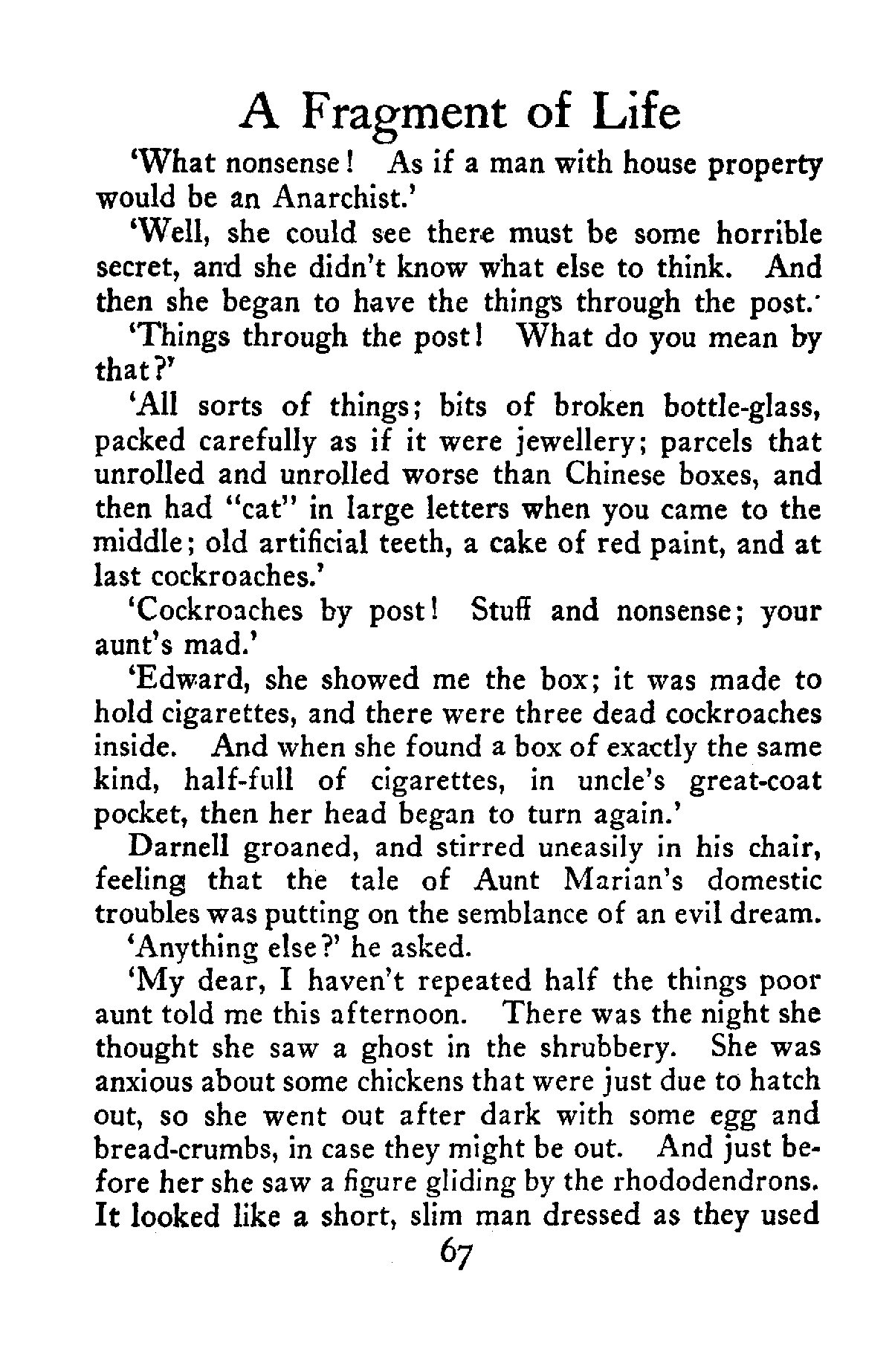 A Fragment of Life

'What nonsense! As if a man with house property would be an Anarchist.'

'Well, she could see there must be some horrible secret, and she didn't know what else to think. And then she began to have the things through the post.'

'Things through the post! What do you mean by that?'

'All sorts of things; bits of broken bottle-glass, packed carefully as if it were jewellery; parcels that unrolled and unrolled worse than Chinese boxes, and then had "cat" in large letters when you came to the middle; old artificial teeth, a cake of red paint, and at last cockroaches.'

'Cockroaches by post! Stuff and nonsense; your aunt's mad.'

'Edward, she showed me the box; it was made to hold cigarettes, and there were three dead cockroaches inside. And when she found a box of exactly the same kind, half-full of cigarettes, in uncle's great-coat pocket, then her head began to turn again.'

Darnell groaned, and stirred uneasily in his chair, feeling that the tale of Aunt Marian's domestic troubles was putting on the semblance of an evil dream.

'Anything else?' he asked.

'My dear, I haven't repeated half the things poor aunt told me this afternoon. There was the night she thought she saw a ghost in the shrubbery. She was anxious about some chickens that were just due to hatch out, so she went out after dark with some egg and bread-crumbs, in case they might be out. And just before her she saw a figure gliding by the rhododendrons. It looked like a short, slim man dressed as they used

67